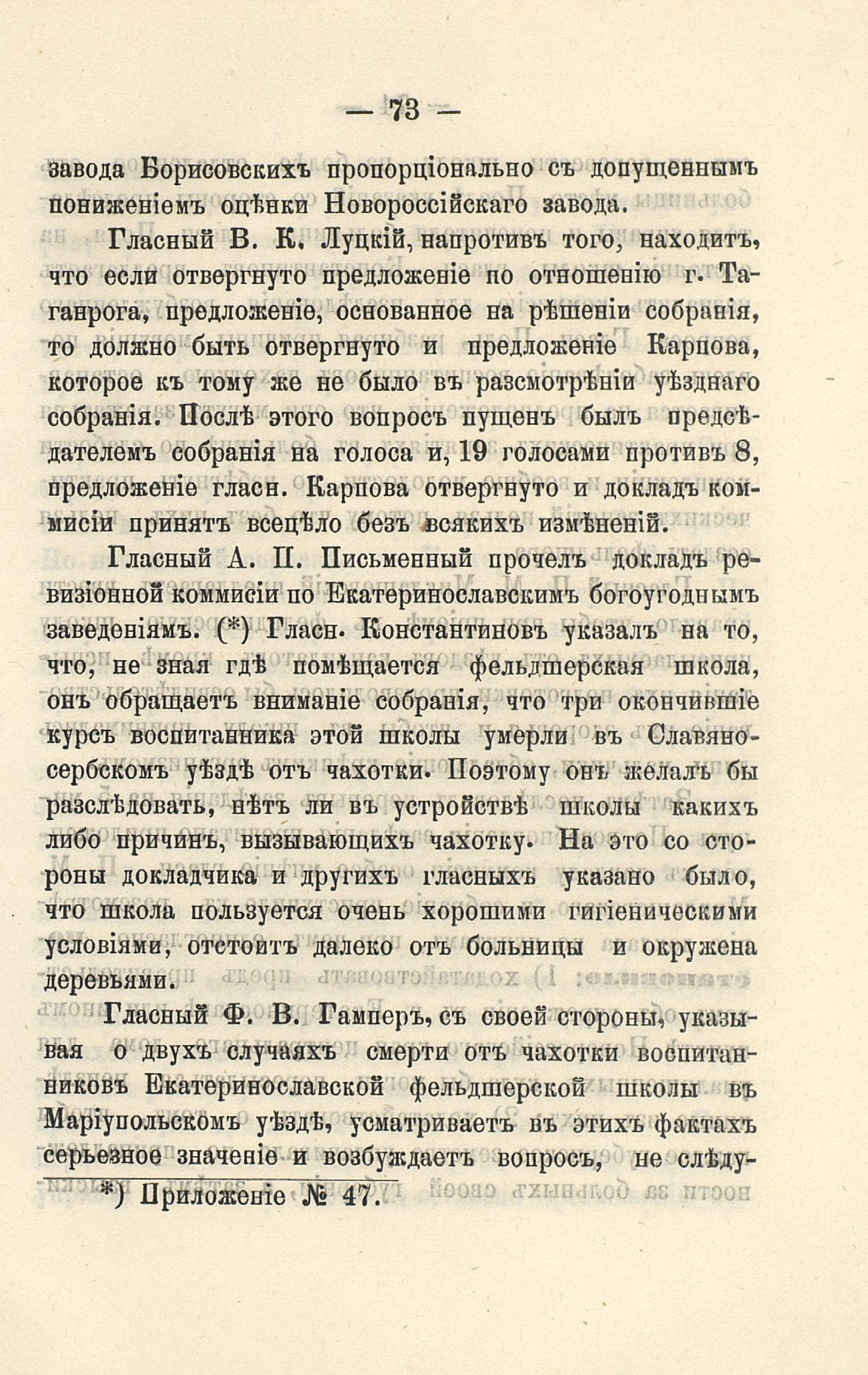 — 73 —

завода Борисовскихъ пропорціонально съ допущеннымъ пониженіемъ оцѣнки Новороссійскаго завода.

Гласный В. К. Луцкій, напротивъ того, находитъ, что если отвергнуто предложеніе по отношенію г. Таганрога, предложеніе, основанное на рѣшеніи собранія, то должно быть отвергнуто и предложеніе Карпова, которое къ тому же не было въ разсмотрѣніи уѣзднаго собранія. Послѣ этого вопросъ пущенъ былъ предсѣдателемъ собранія на голоса и, 19 голосами противъ 8, предложеніе гласн. Карпова отвергнуто и докладъ коммисіи принятъ всецѣло безъ всякихъ измѣненій.

Гласный А. П. Письменный прочелъ докладъ ревизіонной коммисіи по Екатеринославскимъ богоугоднымъ заведеніямъ. (*) Гласн. Константиновъ указалъ на то, что, не зная гдѣ помѣщается фельдшерская школа, онъ обращаетъ вниманіе собранія, что три окончившіе курсъ воспитанника этой школы умерли въ Славяносербскомъ уѣздѣ отъ чахотки. Поэтому онъ желалъ бы разслѣдовать, нѣтъ ли въ устройствѣ школы какихъ либо причинъ, вызывающихъ чахотку. На это со стороны докладчика и другихъ гласныхъ указано было, что школа пользуется очень хорошими гигіеническими условіями, отстоитъ далеко отъ больницы и окружена деревьями.

Гласный Ф. В. Гамперъ, съ своей стороны, указывая о двухъ случаяхъ смерти отъ чахотки воспитанниковъ Екатеринославской фельдшерской школы въ Маріупольскомъ уѣздѣ, усматриваетъ въ этихъ фактахъ серьезное значеніе и возбуждаетъ вопросъ, не слѣду-

*) Приложеніе № 47.